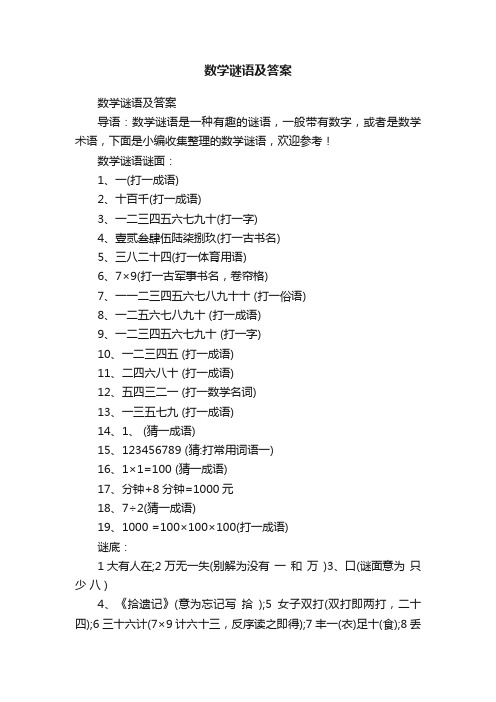 数学谜语及答案

数学谜语及答案

导语：数学谜语是一种有趣的谜语，一般带有数字，或者是数学术语，下面是小编收集整理的数学谜语，欢迎参考！

数学谜语谜面：

1、一(打一成语)

2、十百千(打一成语)

3、一二三四五六七九十(打一字)

4、壹贰叁肆伍陆柒捌玖(打一古书名)

5、三八二十四(打一体育用语)

6、7×9(打一古军事书名，卷帘格)

7、一一二三四五六七八九十十 (打一俗语)

8、一二五六七八九十 (打一成语)

9、一二三四五六七九十 (打一字)

10、一二三四五 (打一成语)

11、二四六八十 (打一成语)

12、五四三二一 (打一数学名词)

13、一三五七九 (打一成语)

14、1、 (猜一成语)

15、123456789 (猜:打常用词语一)

16、1×1=100 (猜一成语)

17、分钟+8 分钟=1000 元

18、7÷2(猜一成语)

19、1000 =100×100×100(打一成语)

谜底：

1 大有人在;2 万无一失(别解为没有 一 和 万 )3、口(谜面意为 只少 八 )

4、《拾遗记》(意为忘记写 拾 );5 女子双打(双打即两打，二十四);6 三十六计(7×9 计六十三，反序读之即得);7 丰一(衣)足十(食);8 丢